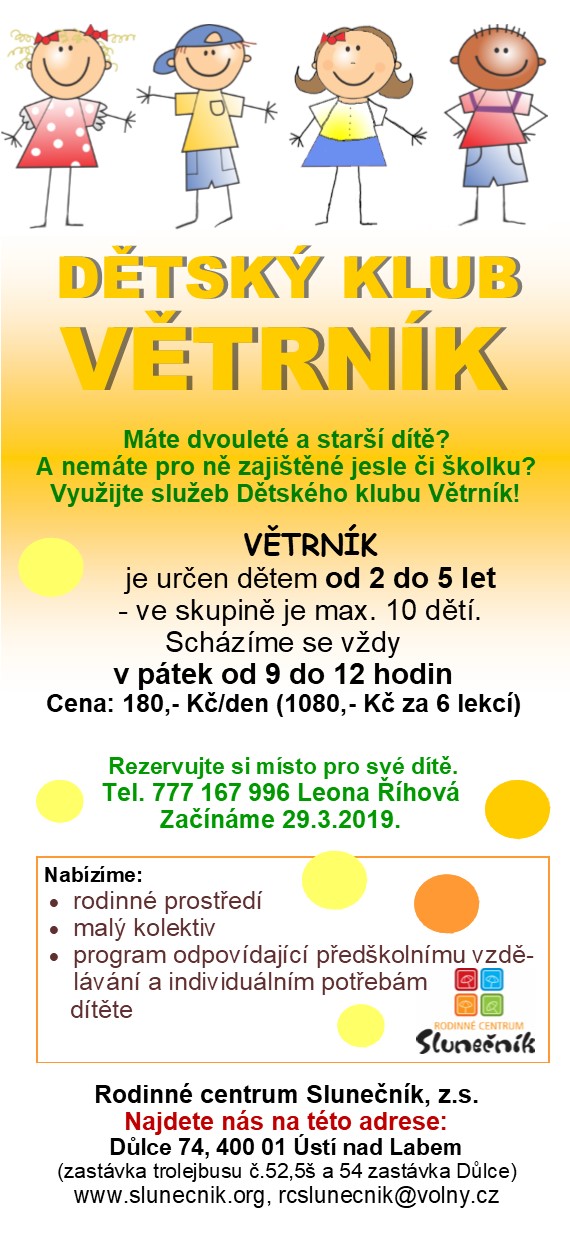 DĚTSKÝ KLUB VĚTRNÍK

Máte dvouleté a starší dítě?
A nemáte pro ně zajištěné jesle či školku?
Využijte služeb Dětského klubu Větrník!

VĚTRNÍK
je určen dětem od 2 do 5 let
- ve skupině je max. 10 dětí.
Scházíme se vždy
v pátek od 9 do 12 hodin
Cena: 180,- Kč/den (1080,- Kč za 6 lekcí)

Rezervujte si místo pro své dítě.
Tel. 777 167 996 Leona Říhová
Začínáme 29.3.2019.

Nabízíme:
• rodinné prostředí
• malý kolektiv
• program odpovídající předškolnímu vzdělávání a individuálním potřebám dítěte

RODINNÉ CENTRUM
Slunečník

Rodinné centrum Slunečník, z.s.
Najdete nás na této adrese:
Důlce 74, 400 01 Ústí nad Labem
(zastávka trolejbusu č.52,5š a 54 zastávka Důlce)
www.slunecnik.org, rcslunecnik@volny.cz